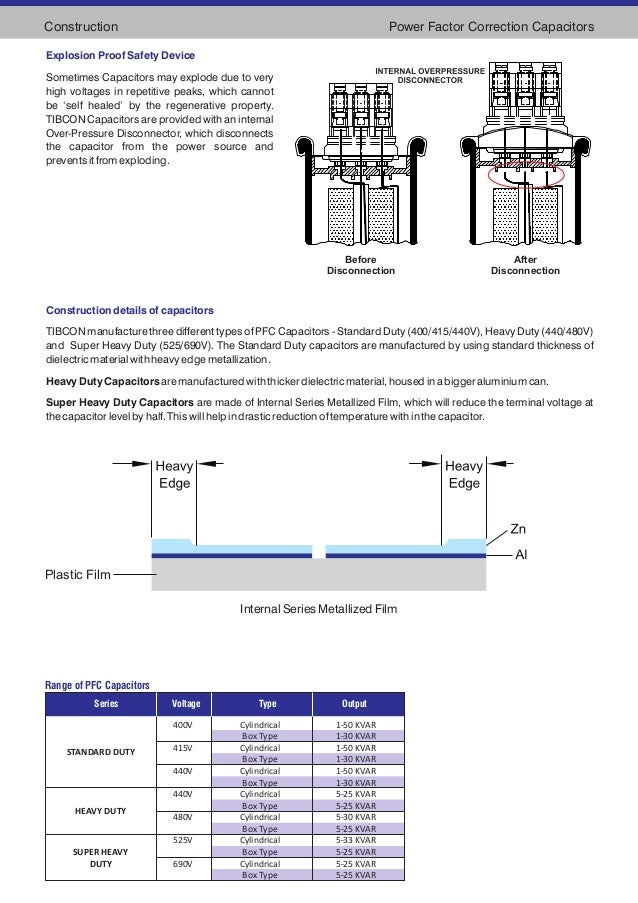 Construction

Power Factor Correction Capacitors

Explosion Proof Safety Device

Sometimes Capacitors may explode due to very high voltages in repetitive peaks, which cannot be 'self healed' by the regenerative property. TIBCON Capacitors are provided with an internal Over-Pressure Disconnector, which disconnects the capacitor from the power source and prevents it from exploding.

INTERNAL OVERPRESSURE DISCONNECTOR

Before Disconnection

After Disconnection

Construction details of capacitors

TIBCON manufacture three different types of PFC Capacitors - Standard Duty (400/415/440V), Heavy Duty (440/480V) and Super Heavy Duty (525/690V). The Standard Duty capacitors are manufactured by using standard thickness of dielectric material with heavy edge metallization.

Heavy Duty Capacitors are manufactured with thicker dielectric material, housed in a bigger aluminium can.

Super Heavy Duty Capacitors are made of Internal Series Metallized Film, which will reduce the terminal voltage at the capacitor level by half. This will help in drastic reduction of temperature with in the capacitor.

Heavy Edge

Heavy Edge

Zn

Al

Plastic Film

Internal Series Metallized Film

Range of PFC Capacitors

| Series | Voltage | Type | Output |
|---|---|---|---|
| STANDARD DUTY | 400V | Cylindrical | 1-50 KVAR |
| | | Box Type | 1-30 KVAR |
| | 415V | Cylindrical | 1-50 KVAR |
| | | Box Type | 1-30 KVAR |
| | 440V | Cylindrical | 1-50 KVAR |
| | | Box Type | 1-30 KVAR |
| HEAVY DUTY | 440V | Cylindrical | 5-25 KVAR |
| | | Box Type | 5-25 KVAR |
| | 480V | Cylindrical | 5-30 KVAR |
| | | Box Type | 5-25 KVAR |
| SUPER HEAVY DUTY | 525V | Cylindrical | 5-33 KVAR |
| | | Box Type | 5-25 KVAR |
| | 690V | Cylindrical | 5-25 KVAR |
| | | Box Type | 5-25 KVAR |